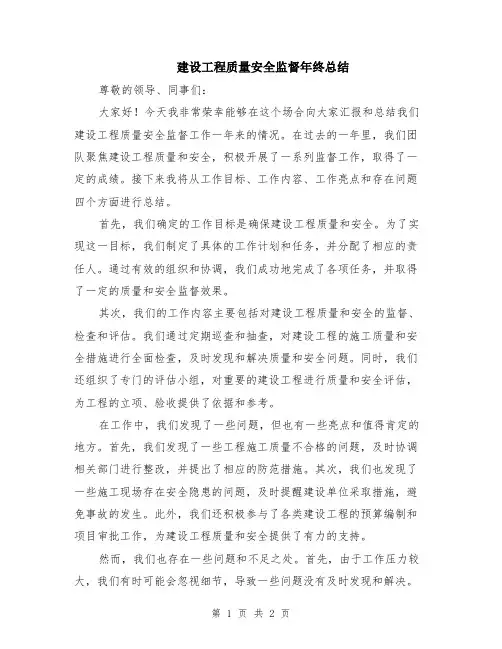 建设工程质量安全监督年终总结

尊敬的领导、同事们：

大家好！今天我非常荣幸能够在这个场合向大家汇报和总结我们建设工程质量安全监督工作一年来的情况。在过去的一年里，我们团队聚焦建设工程质量和安全，积极开展了一系列监督工作，取得了一定的成绩。接下来我将从工作目标、工作内容、工作亮点和存在问题四个方面进行总结。

首先，我们确定的工作目标是确保建设工程质量和安全。为了实现这一目标，我们制定了具体的工作计划和任务，并分配了相应的责任人。通过有效的组织和协调，我们成功地完成了各项任务，并取得了一定的质量和安全监督效果。

其次，我们的工作内容主要包括对建设工程质量和安全的监督、检查和评估。我们通过定期巡查和抽查，对建设工程的施工质量和安全措施进行全面检查，及时发现和解决质量和安全问题。同时，我们还组织了专门的评估小组，对重要的建设工程进行质量和安全评估，为工程的立项、验收提供了依据和参考。

在工作中，我们发现了一些问题，但也有一些亮点和值得肯定的地方。首先，我们发现了一些工程施工质量不合格的问题，及时协调相关部门进行整改，并提出了相应的防范措施。其次，我们也发现了一些施工现场存在安全隐患的问题，及时提醒建设单位采取措施，避免事故的发生。此外，我们还积极参与了各类建设工程的预算编制和项目审批工作，为建设工程质量和安全提供了有力的支持。

然而，我们也存在一些问题和不足之处。首先，由于工作压力较大，我们有时可能会忽视细节，导致一些问题没有及时发现和解决。

第 1 页 共 2 页